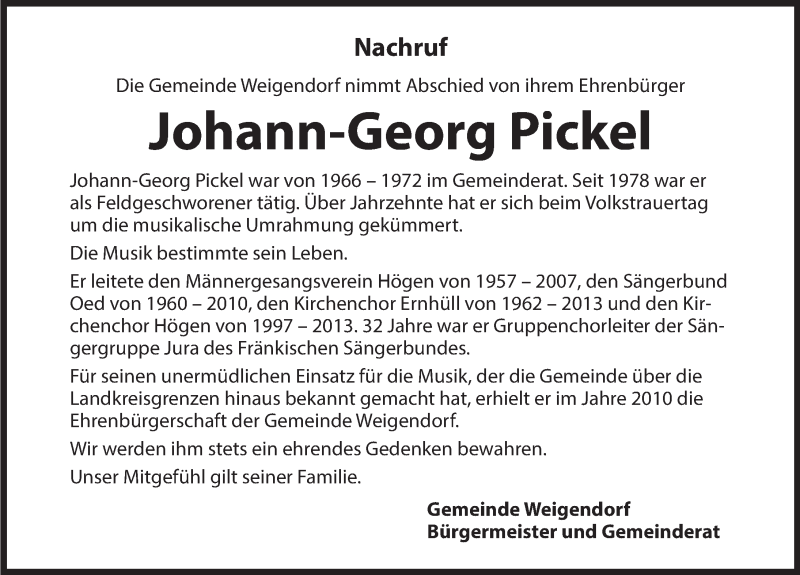 Nachruf

Die Gemeinde Weigendorf nimmt Abschied von ihrem Ehrenbürger

Johann-Georg Pickel

Johann-Georg Pickel war von 1966 – 1972 im Gemeinderat. Seit 1978 war er als Feldgeschworener tätig. Über Jahrzehnte hat er sich beim Volkstrauertag um die musikalische Umrahmung gekümmert.

Die Musik bestimmte sein Leben.

Er leitete den Männergesangsverein Högen von 1957 – 2007, den Sängerbund Oed von 1960 – 2010, den Kirchenchor Ernhüll von 1962 – 2013 und den Kirchenchor Högen von 1997 – 2013. 32 Jahre war er Gruppenchorleiter der Sängergruppe Jura des Fränkischen Sängerbundes.

Für seinen unermüdlichen Einsatz für die Musik, der die Gemeinde über die Landkreisgrenzen hinaus bekannt gemacht hat, erhielt er im Jahre 2010 die Ehrenbürgerschaft der Gemeinde Weigendorf.

Wir werden ihm stets ein ehrendes Gedenken bewahren.

Unser Mitgefühl gilt seiner Familie.

Gemeinde Weigendorf
Bürgermeister und Gemeinderat